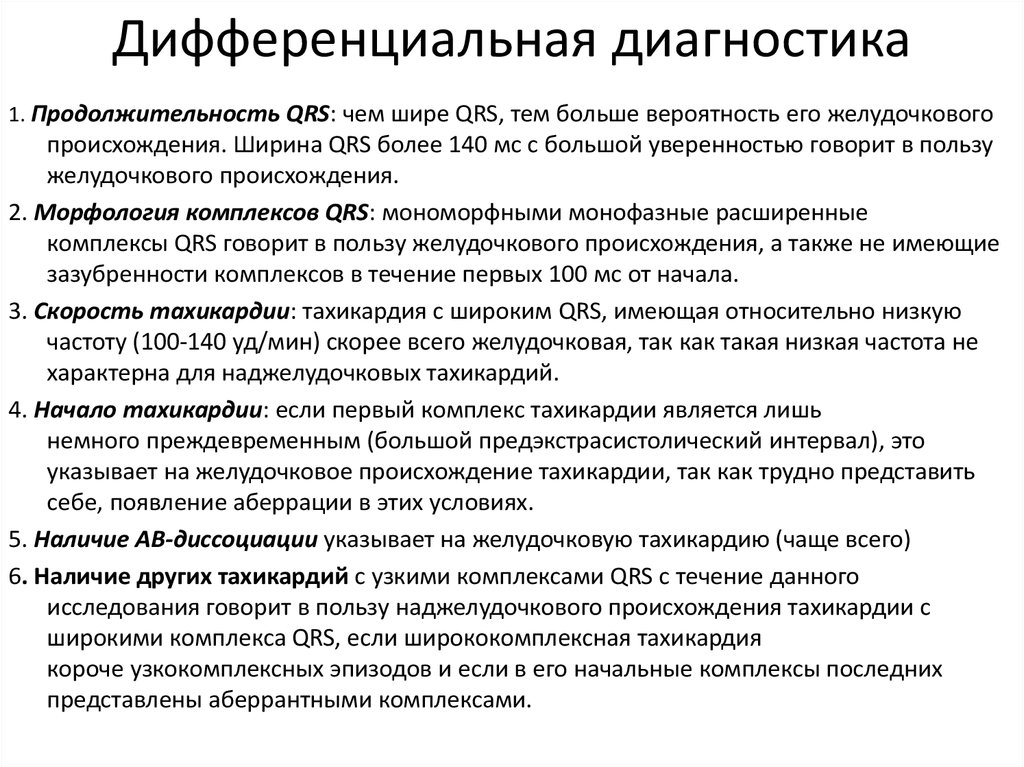 Дифференциальная диагностика

1. Продолжительность QRS: чем шире QRS, тем больше вероятность его желудочкового происхождения. Ширина QRS более 140 мс с большой уверенностью говорит в пользу желудочкового происхождения.

2. Морфология комплексов QRS: мономорфными монофазные расширенные комплексы QRS говорит в пользу желудочкового происхождения, а также не имеющие зазубренности комплексов в течение первых 100 мс от начала.

3. Скорость тахикардии: тахикардия с широким QRS, имеющая относительно низкую частоту (100-140 уд/мин) скорее всего желудочковая, так как такая низкая частота не характерна для наджелудочковых тахикардий.

4. Начало тахикардии: если первый комплекс тахикардии является лишь немного преждевременным (большой предэкстрасистолический интервал), это указывает на желудочковое происхождение тахикардии, так как трудно представить себе, появление аберрации в этих условиях.

5. Наличие АВ-диссоциации указывает на желудочковую тахикардию (чаще всего)

6. Наличие других тахикардий с узкими комплексами QRS с течение данного исследования говорит в пользу наджелудочкового происхождения тахикардии с широкими комплекса QRS, если ширококомплексная тахикардия короче узкокомплексных эпизодов и если в его начальные комплексы последних представлены аберрантными комплексами.